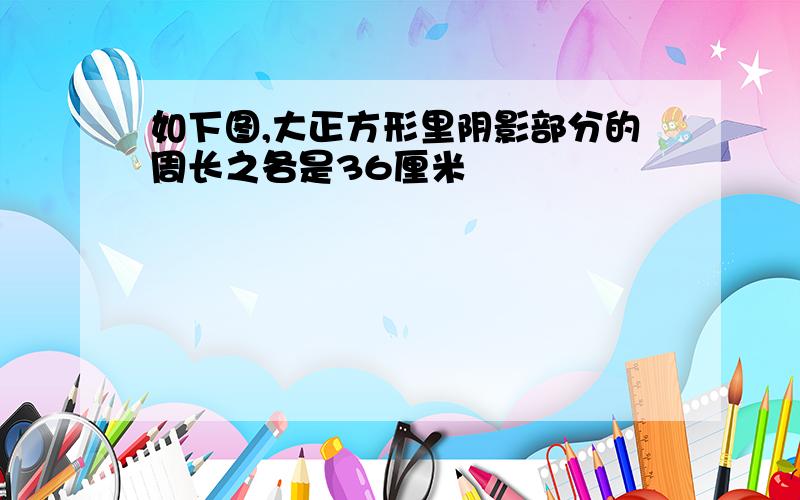 如下图,大正方形里阴影部分的周长之各是36厘米